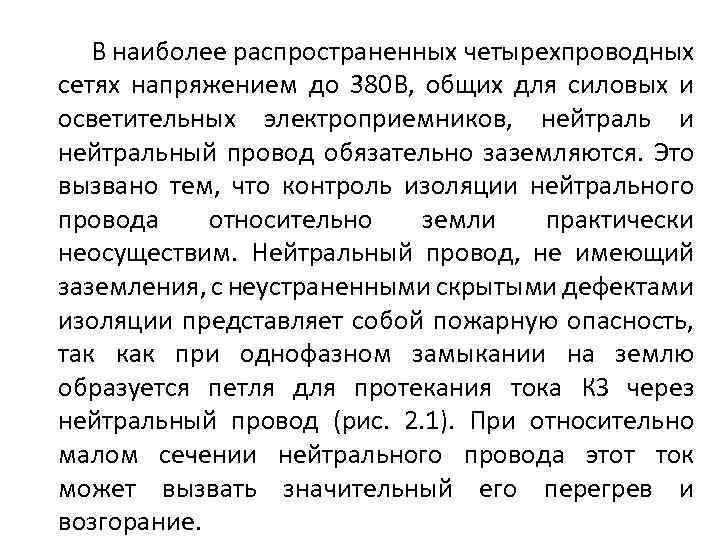 В наиболее распространенных четырехпроводных сетях напряжением до 380В, общих для силовых и осветительных электроприемников, нейтраль и нейтральный провод обязательно заземляются. Это вызвано тем, что контроль изоляции нейтрального провода относительно земли практически неосуществим. Нейтральный провод, не имеющий заземления, с неустраненными скрытыми дефектами изоляции представляет собой пожарную опасность, так как при однофазном замыкании на землю образуется петля для протекания тока КЗ через нейтральный провод (рис. 2.1). При относительно малом сечении нейтрального провода этот ток может вызвать значительный его перегрев и возгорание.